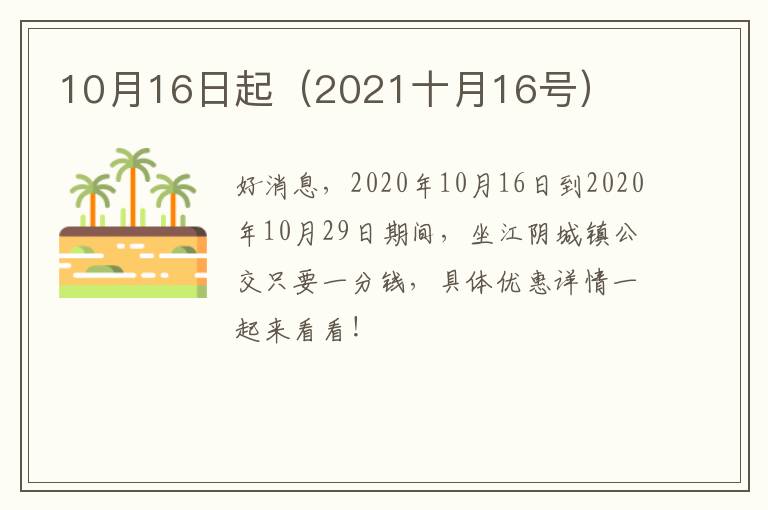 10月16日起（2021十月16号）

好消息，2020年10月16日到2020年10月29日期间，坐江阴城镇公交只要一分钱，具体优惠详情一起来看看！